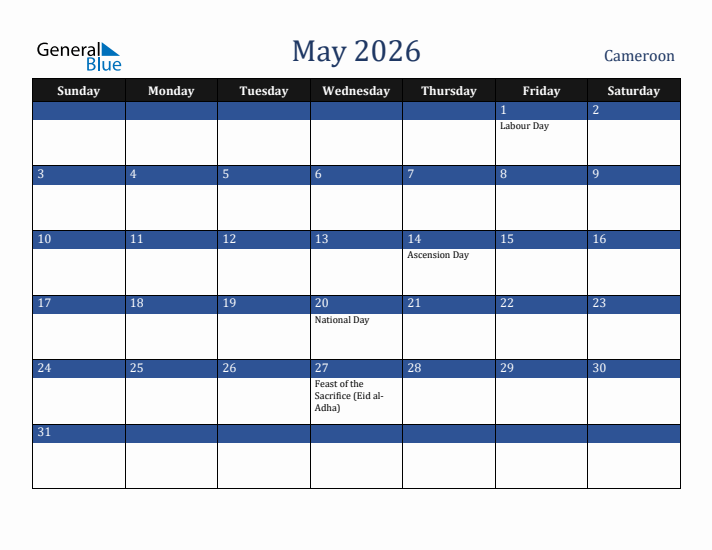 General Blue

May 2026

Cameroon

| Sunday | Monday | Tuesday | Wednesday | Thursday | Friday | Saturday |
|---|---|---|---|---|---|---|
| | | | | | 1 Labour Day | 2 |
| 3 | 4 | 5 | 6 | 7 | 8 | 9 |
| 10 | 11 | 12 | 13 | 14 Ascension Day | 15 | 16 |
| 17 | 18 | 19 | 20 National Day | 21 | 22 | 23 |
| 24 | 25 | 26 | 27 Feast of the Sacrifice (Eid al-Adha) | 28 | 29 | 30 |
| 31 | | | | | | |